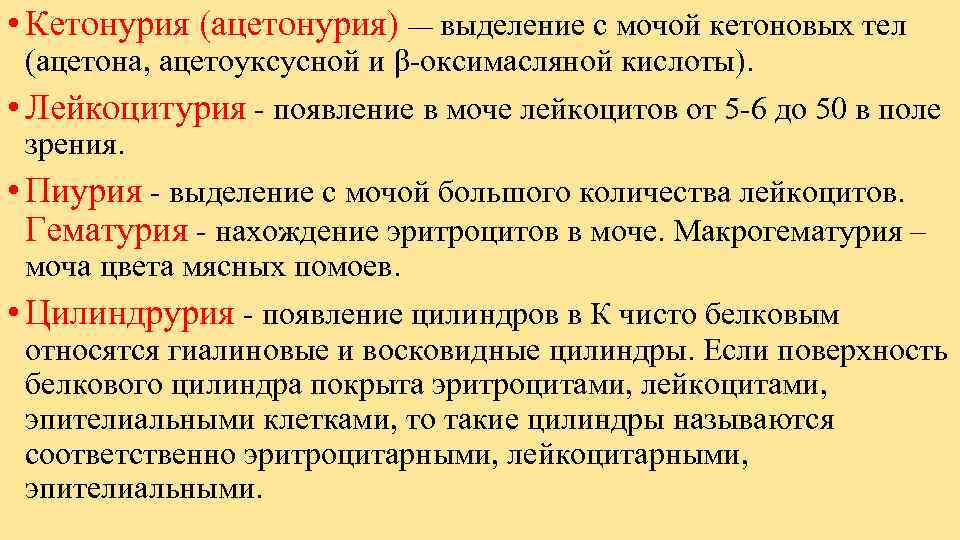 • Кетонурия (ацетонурия) — выделение с мочой кетоновых тел (ацетона, ацетоуксусной и β-оксимасляной кислоты).

• Лейкоцитурия - появление в моче лейкоцитов от 5-6 до 50 в поле зрения.

• Пиурия - выделение с мочой большого количества лейкоцитов. Гематурия - нахождение эритроцитов в моче. Макрогематурия – моча цвета мясных помоев.

• Цилиндрурия - появление цилиндров в К чисто белковым относятся гиалиновые и восковидные цилиндры. Если поверхность белкового цилиндра покрыта эритроцитами, лейкоцитами, эпителиальными клетками, то такие цилиндры называются соответственно эритроцитарными, лейкоцитарными, эпителиальными.